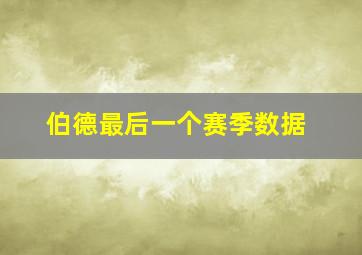 伯德最后一个赛季数据